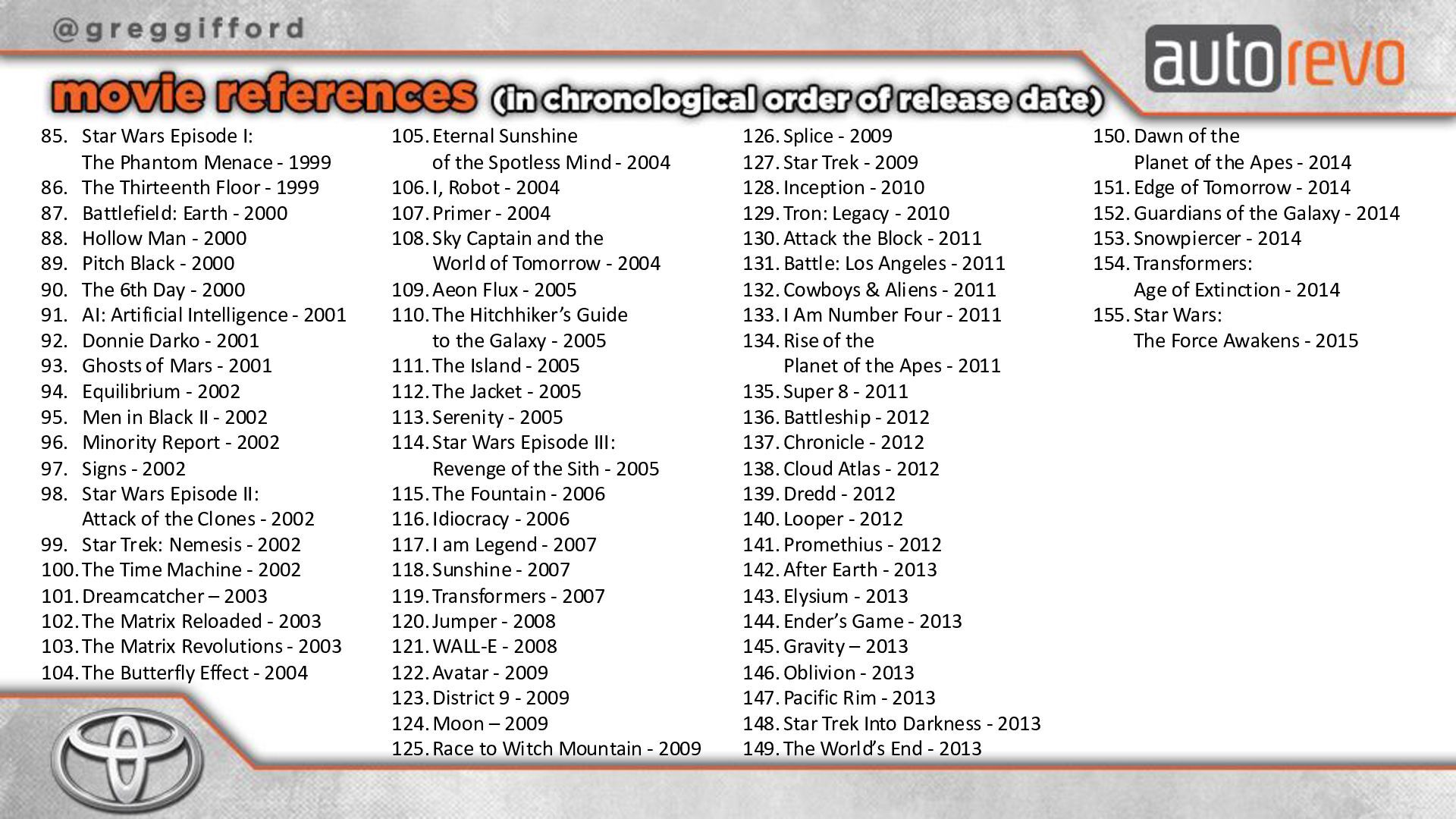 @greggifford

autorevo

movie references (in chronological order of release date)

85. Star Wars Episode I: The Phantom Menace - 1999
86. The Thirteenth Floor - 1999
87. Battlefield: Earth - 2000
88. Hollow Man - 2000
89. Pitch Black - 2000
90. The 6th Day - 2000
91. AI: Artificial Intelligence - 2001
92. Donnie Darko - 2001
93. Ghosts of Mars - 2001
94. Equilibrium - 2002
95. Men in Black II - 2002
96. Minority Report - 2002
97. Signs - 2002
98. Star Wars Episode II: Attack of the Clones - 2002
99. Star Trek: Nemesis - 2002
100. The Time Machine - 2002
101. Dreamcatcher – 2003
102. The Matrix Reloaded - 2003
103. The Matrix Revolutions - 2003
104. The Butterfly Effect - 2004

105. Eternal Sunshine of the Spotless Mind - 2004
106. I, Robot - 2004
107. Primer - 2004
108. Sky Captain and the World of Tomorrow - 2004
109. Aeon Flux - 2005
110. The Hitchhiker's Guide to the Galaxy - 2005
111. The Island - 2005
112. The Jacket - 2005
113. Serenity - 2005
114. Star Wars Episode III: Revenge of the Sith - 2005
115. The Fountain - 2006
116. Idiocracy - 2006
117. I am Legend - 2007
118. Sunshine - 2007
119. Transformers - 2007
120. Jumper - 2008
121. WALL-E - 2008
122. Avatar - 2009
123. District 9 - 2009
124. Moon – 2009
125. Race to Witch Mountain - 2009

126. Splice - 2009
127. Star Trek - 2009
128. Inception - 2010
129. Tron: Legacy - 2010
130. Attack the Block - 2011
131. Battle: Los Angeles - 2011
132. Cowboys & Aliens - 2011
133. I Am Number Four - 2011
134. Rise of the Planet of the Apes - 2011
135. Super 8 - 2011
136. Battleship - 2012
137. Chronicle - 2012
138. Cloud Atlas - 2012
139. Dredd - 2012
140. Looper - 2012
141. Promethius - 2012
142. After Earth - 2013
143. Elysium - 2013
144. Ender's Game - 2013
145. Gravity – 2013
146. Oblivion - 2013
147. Pacific Rim - 2013
148. Star Trek Into Darkness - 2013
149. The World's End - 2013

150. Dawn of the Planet of the Apes - 2014
151. Edge of Tomorrow - 2014
152. Guardians of the Galaxy - 2014
153. Snowpiercer - 2014
154. Transformers: Age of Extinction - 2014
155. Star Wars: The Force Awakens - 2015